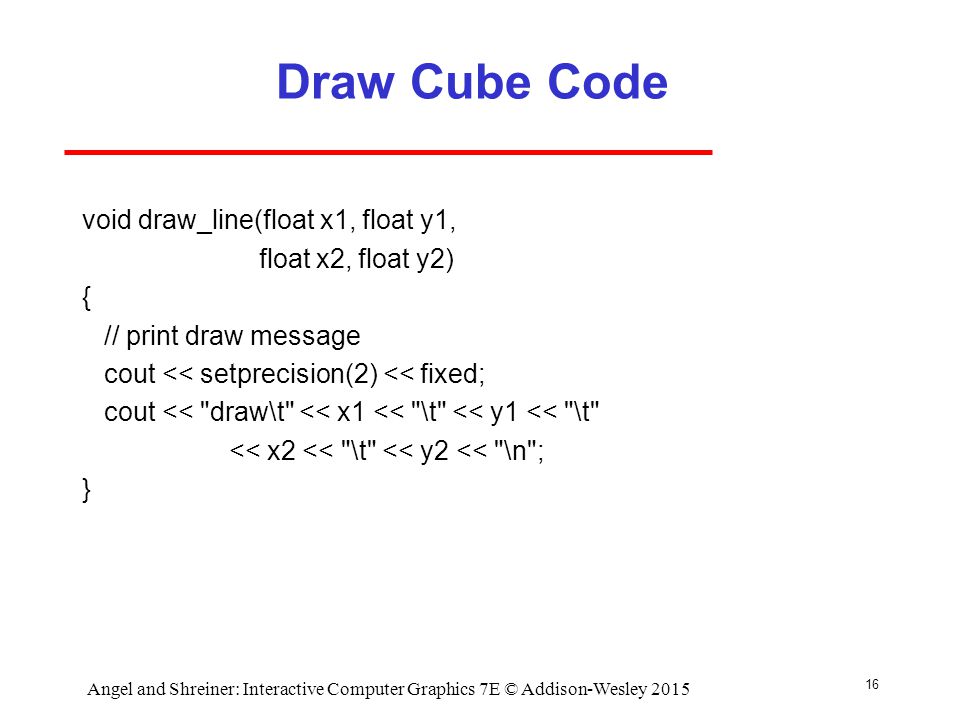 Draw Cube Code

void draw_line(float x1, float y1,
float x2, float y2)
{
// print draw message
cout << setprecision(2) << fixed;
cout << "draw\t" << x1 << "\t" << y1 << "\t"
<< x2 << "\t" << y2 << "\n";
}

Angel and Shreiner: Interactive Computer Graphics 7E © Addison-Wesley 2015

16